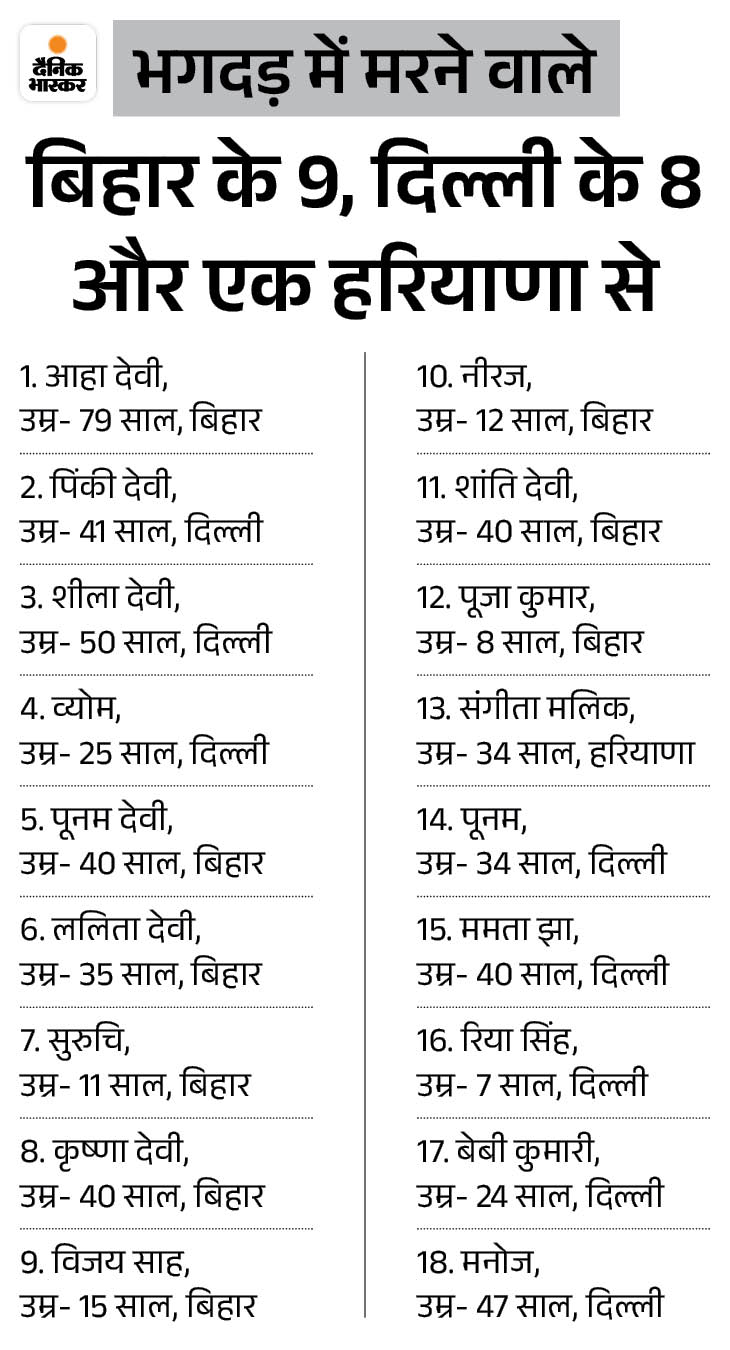 दैनिक भास्कर

भगदड़ में मरने वाले

बिहार के 9, दिल्ली के 8 और एक हरियाणा से

1. आहा देवी, उम्र- 79 साल, बिहार

2. पिंकी देवी, उम्र- 41 साल, दिल्ली

3. शीला देवी, उम्र- 50 साल, दिल्ली

4. व्योम, उम्र- 25 साल, दिल्ली

5. पूनम देवी, उम्र- 40 साल, बिहार

6. ललिता देवी, उम्र- 35 साल, बिहार

7. सुरुचि, उम्र- 11 साल, बिहार

8. कृष्णा देवी, उम्र- 40 साल, बिहार

9. विजय साह, उम्र- 15 साल, बिहार

10. नीरज, उम्र- 12 साल, बिहार

11. शांति देवी, उम्र- 40 साल, बिहार

12. पूजा कुमार, उम्र- 8 साल, बिहार

13. संगीता मलिक, उम्र- 34 साल, हरियाणा

14. पूनम, उम्र- 34 साल, दिल्ली

15. ममता झा, उम्र- 40 साल, दिल्ली

16. रिया सिंह, उम्र- 7 साल, दिल्ली

17. बेबी कुमारी, उम्र- 24 साल, दिल्ली

18. मनोज, उम्र- 47 साल, दिल्ली